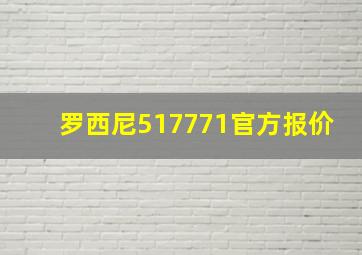 罗西尼517771官方报价